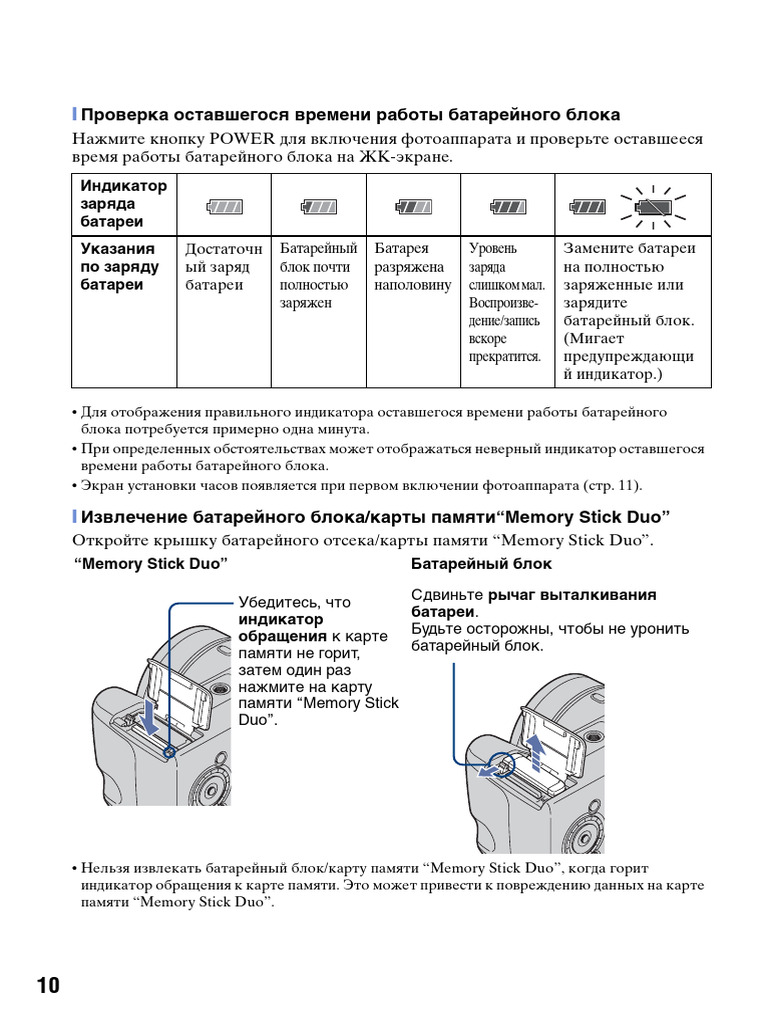 Проверка оставшегося времени работы батарейного блока

Нажмите кнопку POWER для включения фотоаппарата и проверьте оставшееся время работы батарейного блока на ЖК-экране.

| Индикатор заряда батареи | | | | | |
|---|---|---|---|---|---|
| Указания по заряду батареи | Достаточный заряд батареи | Батарейный блок почти полностью заряжен | Батарея разряжена наполовину | Уровень заряда слишком мал. Воспроизведение/запись вскоре прекратится. | Замените батареи на полностью заряженные или зарядите батарейный блок. (Мигает предупреждающий индикатор.) |

• Для отображения правильного индикатора оставшегося времени работы батарейного блока потребуется примерно одна минута.
• При определенных обстоятельствах может отображаться неверный индикатор оставшегося времени работы батарейного блока.
• Экран установки часов появляется при первом включении фотоаппарата (стр. 11).

Извлечение батарейного блока/карты памяти“Memory Stick Duo”

Откройте крышку батарейного отсека/карты памяти “Memory Stick Duo”.

“Memory Stick Duo”

Убедитесь, что индикатор обращения к карте памяти не горит, затем один раз нажмите на карту памяти “Memory Stick Duo”.

Батарейный блок

Сдвиньте рычаг выталкивания батареи.
Будьте осторожны, чтобы не уронить батарейный блок.

• Нельзя извлекать батарейный блок/карту памяти “Memory Stick Duo”, когда горит индикатор обращения к карте памяти. Это может привести к повреждению данных на карте памяти “Memory Stick Duo”.

10